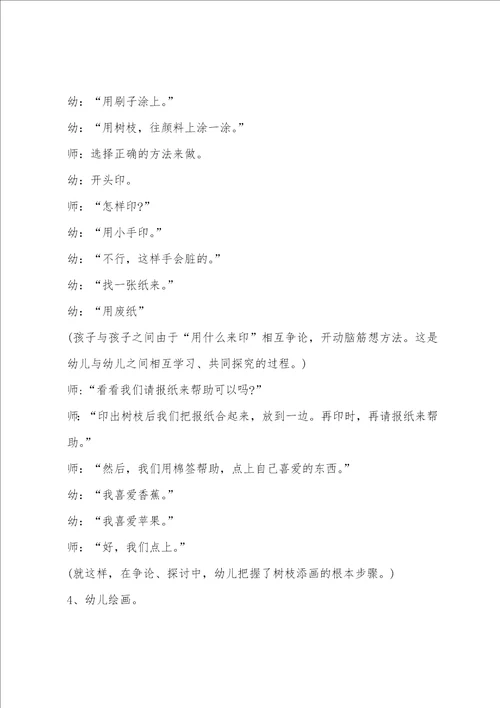 幼：“用刷子涂上。”

幼：“用树枝，往颜料上涂一涂。”

师：选择正确的方法来做。

幼：开头印。

师：“怎样印?”

幼：“用小手印。”

幼：“不行，这样手会脏的。”

幼：“找一张纸来。”

幼：“用废纸”

(孩子与孩子之间由于“用什么来印”相互争论，开动脑筋想方法。这是幼儿与幼儿之间相互学习、共同探究的过程。)

师：“看看我们请报纸来帮助可以吗?”

师：“印出树枝后我们把报纸合起来，放到一边。再印时，再请报纸来帮助。”

师：“然后，我们用棉签帮助，点上自己喜爱的东西。”

幼：“我喜爱香蕉。”

幼：“我喜爱苹果。”

师：“好，我们点上。”

(就这样，在争论、探讨中，幼儿把握了树枝添画的根本步骤。)

4、幼儿绘画。